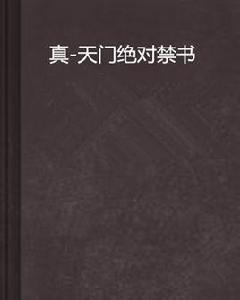 真-天门绝对禁书